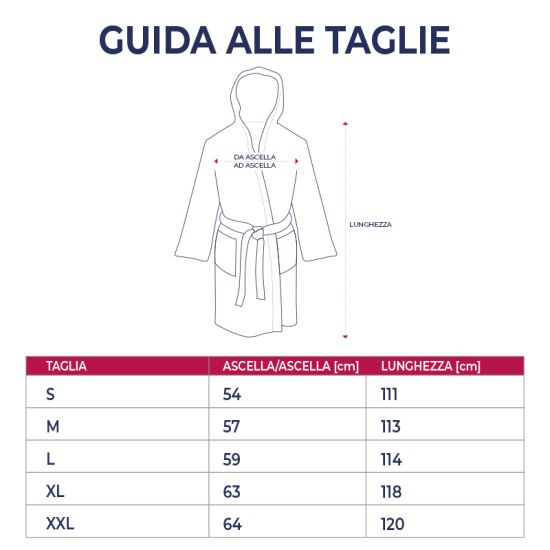 GUIDA ALLE TAGLIE

DA ASCELLA AD ASCELLA

LUNGHEZZA

| TAGLIA | ASCELLA/ASCELLA [cm] | LUNGHEZZA [cm] |
|---|---|---|
| S | 54 | 111 |
| M | 57 | 113 |
| L | 59 | 114 |
| XL | 63 | 118 |
| XXL | 64 | 120 |